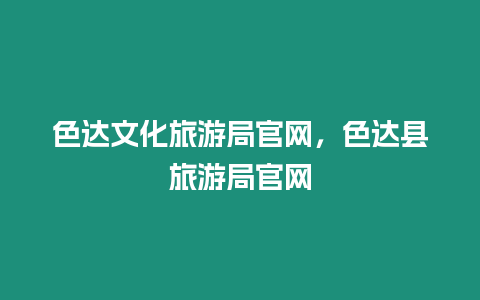 色达文化旅游局官网，色达县旅游局官网